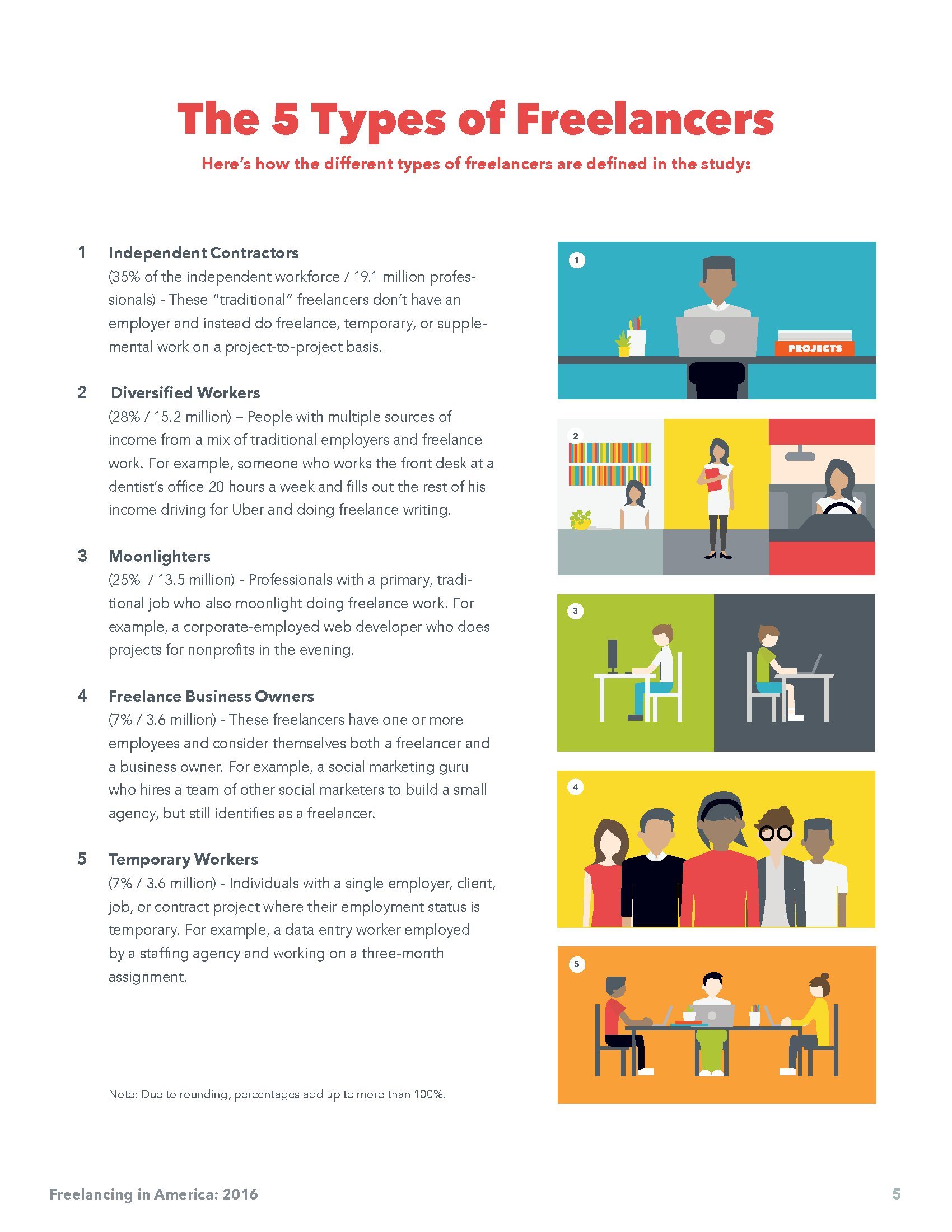 The 5 Types of Freelancers

Here's how the different types of freelancers are defined in the study:

1 Independent Contractors
(35% of the independent workforce / 19.1 million professionals) - These "traditional" freelancers don't have an employer and instead do freelance, temporary, or supplemental work on a project-to-project basis.

2 Diversified Workers
(28% / 15.2 million) – People with multiple sources of income from a mix of traditional employers and freelance work. For example, someone who works the front desk at a dentist's office 20 hours a week and fills out the rest of his income driving for Uber and doing freelance writing.

3 Moonlighters
(25% / 13.5 million) - Professionals with a primary, traditional job who also moonlight doing freelance work. For example, a corporate-employed web developer who does projects for nonprofits in the evening.

4 Freelance Business Owners
(7% / 3.6 million) - These freelancers have one or more employees and consider themselves both a freelancer and a business owner. For example, a social marketing guru who hires a team of other social marketers to build a small agency, but still identifies as a freelancer.

5 Temporary Workers
(7% / 3.6 million) - Individuals with a single employer, client, job, or contract project where their employment status is temporary. For example, a data entry worker employed by a staffing agency and working on a three-month assignment.

Note: Due to rounding, percentages add up to more than 100%.

1

PROJECTS

2

3

4

5

Freelancing in America: 2016

5